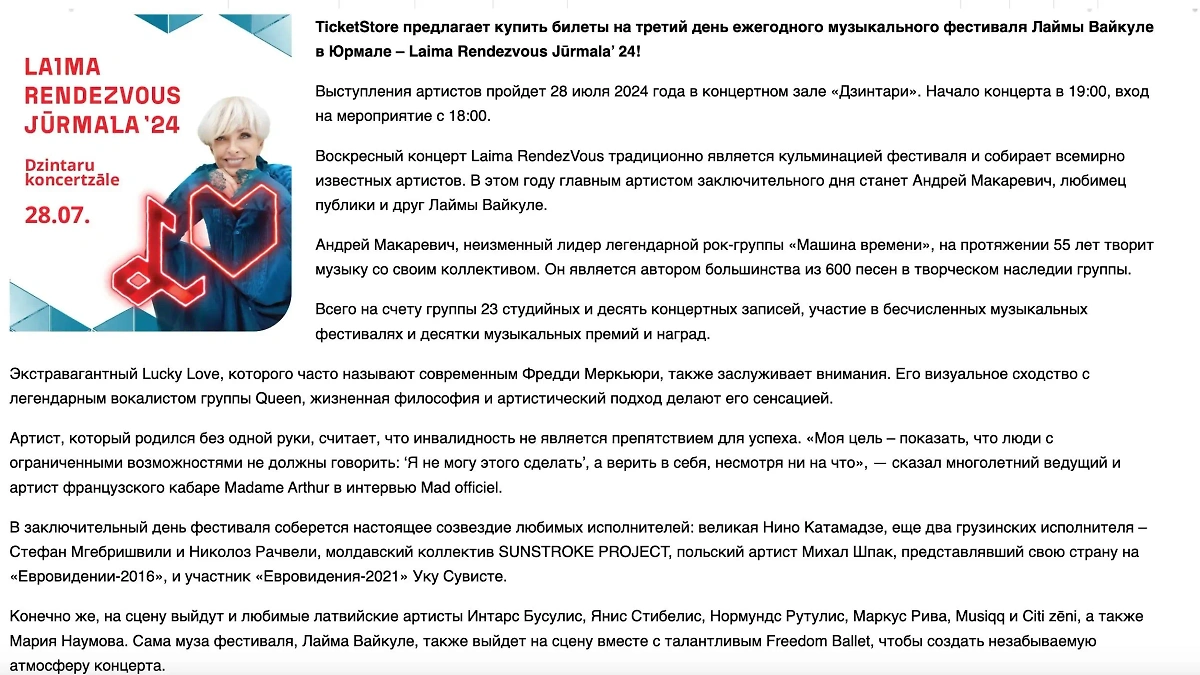 LAIMA RENDEZVOUS JŪRMALA '24

Dzintaru koncertzāle

28.07.

TicketStore предлагает купить билеты на третий день ежегодного музыкального фестиваля Лаймы Вайкуле в Юрмале – Laima Rendezvous Jūrmala' 24!

Выступления артистов пройдет 28 июля 2024 года в концертном зале «Дзинтари». Начало концерта в 19:00, вход на мероприятие с 18:00.

Воскресный концерт Laima RendezVous традиционно является кульминацией фестиваля и собирает всемирно известных артистов. В этом году главным артистом заключительного дня станет Андрей Макаревич, любимец публики и друг Лаймы Вайкуле.

Андрей Макаревич, неизменный лидер легендарной рок-группы «Машина времени», на протяжении 55 лет творит музыку со своим коллективом. Он является автором большинства из 600 песен в творческом наследии группы.

Всего на счету группы 23 студийных и десять концертных записей, участие в бесчисленных музыкальных фестивалях и десятки музыкальных премий и наград.

Экстравагантный Lucky Love, которого часто называют современным Фредди Меркьюри, также заслуживает внимания. Его визуальное сходство с легендарным вокалистом группы Queen, жизненная философия и артистический подход делают его сенсацией.

Артист, который родился без одной руки, считает, что инвалидность не является препятствием для успеха. «Моя цель – показать, что люди с ограниченными возможностями не должны говорить: 'Я не могу этого сделать', а верить в себя, несмотря ни на что», — сказал многолетний ведущий и артист французского кабаре Madame Arthur в интервью Mad officiel.

В заключительный день фестиваля соберется настоящее созвездие любимых исполнителей: великая Нино Катамадзе, еще два грузинских исполнителя – Стефан Мгебришвили и Николоз Рачвели, молдавский коллектив SUNSTROKE PROJECT, польский артист Михал Шпак, представлявший свою страну на «Евровидении-2016», и участник «Евровидения-2021» Уку Сувисте.

Конечно же, на сцену выйдут и любимые латвийские артисты Интарс Бусулис, Янис Стибелис, Нормундс Рутулис, Маркус Рива, Musiqq и Citi zēni, а также Мария Наумова. Сама муза фестиваля, Лайма Вайкуле, также выйдет на сцену вместе с талантливым Freedom Ballet, чтобы создать незабываемую атмосферу концерта.